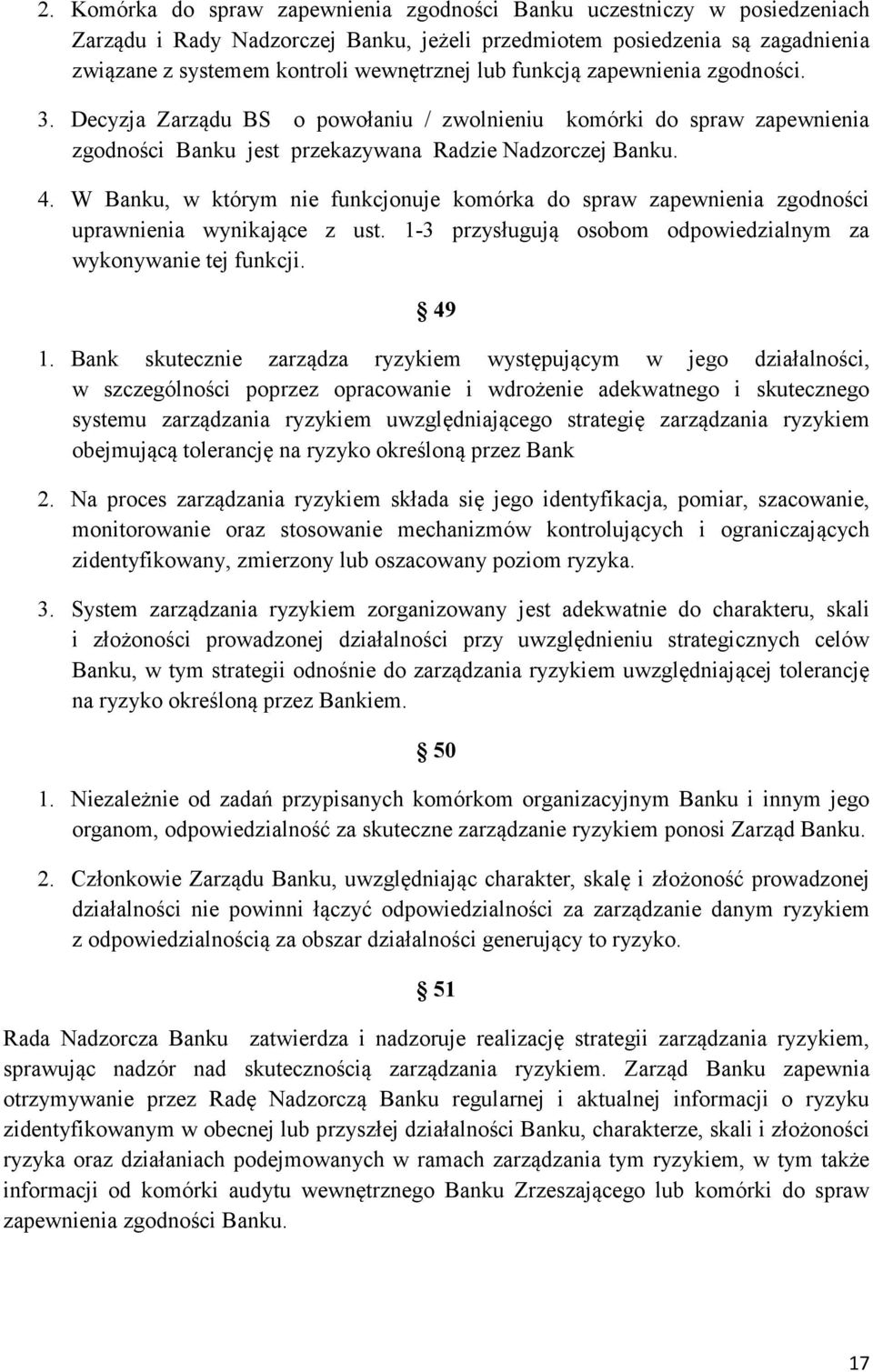 2. Komórka do spraw zapewnienia zgodności Banku uczestniczy w posiedzeniach Zarządu i Rady Nadzorczej Banku, jeżeli przedmiotem posiedzenia są zagadnienia związane z systemem kontroli wewnętrznej lub funkcją zapewnienia zgodności.

3. Decyzja Zarządu BS o powołaniu / zwolnieniu komórki do spraw zapewnienia zgodności Banku jest przekazywana Radzie Nadzorczej Banku.

4. W Banku, w którym nie funkcjonuje komórka do spraw zapewnienia zgodności uprawnienia wynikające z ust. 1-3 przysługują osobom odpowiedzialnym za wykonywanie tej funkcji.

§ 49

1. Bank skutecznie zarządza ryzykiem występującym w jego działalności, w szczególności poprzez opracowanie i wdrożenie adekwatnego i skutecznego systemu zarządzania ryzykiem uwzględniającego strategię zarządzania ryzykiem obejmującą tolerancję na ryzyko określoną przez Bank

2. Na proces zarządzania ryzykiem składa się jego identyfikacja, pomiar, szacowanie, monitorowanie oraz stosowanie mechanizmów kontrolujących i ograniczających zidentyfikowany, zmierzony lub oszacowany poziom ryzyka.

3. System zarządzania ryzykiem zorganizowany jest adekwatnie do charakteru, skali i złożoności prowadzonej działalności przy uwzględnieniu strategicznych celów Banku, w tym strategii odnośnie do zarządzania ryzykiem uwzględniającej tolerancję na ryzyko określoną przez Bankiem.

§ 50

1. Niezależnie od zadań przypisanych komórkom organizacyjnym Banku i innym jego organom, odpowiedzialność za skuteczne zarządzanie ryzykiem ponosi Zarząd Banku.

2. Członkowie Zarządu Banku, uwzględniając charakter, skalę i złożoność prowadzonej działalności nie powinni łączyć odpowiedzialności za zarządzanie danym ryzykiem z odpowiedzialnością za obszar działalności generujący to ryzyko.

§ 51

Rada Nadzorcza Banku zatwierdza i nadzoruje realizację strategii zarządzania ryzykiem, sprawując nadzór nad skutecznością zarządzania ryzykiem. Zarząd Banku zapewnia otrzymywanie przez Radę Nadzorczą Banku regularnej i aktualnej informacji o ryzyku zidentyfikowanym w obecnej lub przyszłej działalności Banku, charakterze, skali i złożoności ryzyka oraz działaniach podejmowanych w ramach zarządzania tym ryzykiem, w tym także informacji od komórki audytu wewnętrznego Banku Zrzeszającego lub komórki do spraw zapewnienia zgodności Banku.

17